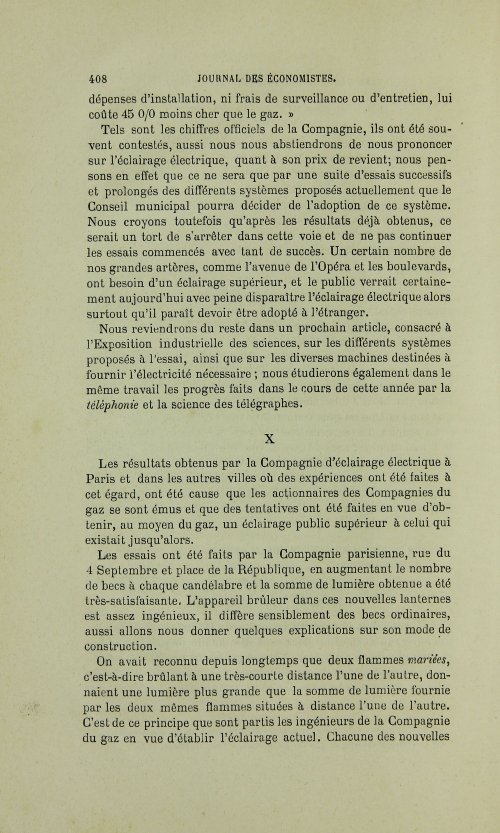 408 JOURNAL DES ÉCONOMISTES.

dépenses d'installation, ni frais de surveillance ou d'entretien, lui coûte 45 0/0 moins cher que le gaz. »

Tels sont les chiffres officiels de la Compagnie, ils ont été souvent contestés, aussi nous nous abstiendrons de nous prononcer sur l'éclairage électrique, quant à son prix de revient; nous pensons en effet que ce ne sera que par une suite d'essais successifs et prolongés des différents systèmes proposés actuellement que le Conseil municipal pourra décider de l'adoption de ce système. Nous croyons toutefois qu'après les résultats déjà obtenus, ce serait un tort de s'arrêter dans cette voie et de ne pas continuer les essais commencés avec tant de succès. Un certain nombre de nos grandes artères, comme l'avenue de l'Opéra et les boulevards, ont besoin d'un éclairage supérieur, et le public verrait certainement aujourd'hui avec peine disparaître l'éclairage électrique alors surtout qu'il paraît devoir être adopté à l'étranger.

Nous reviendrons du reste dans un prochain article, consacré à l'Exposition industrielle des sciences, sur les différents systèmes proposés à l'essai, ainsi que sur les diverses machines destinées à fournir l'électricité nécessaire ; nous étudierons également dans le même travail les progrès faits dans le cours de cette année par la téléphonie et la science des télégraphes.

X

Les résultats obtenus par la Compagnie d'éclairage électrique à Paris et dans les autres villes où des expériences ont été faites à cet égard, ont été cause que les actionnaires des Compagnies du gaz se sont émus et que des tentatives ont été faites en vue d'obtenir, au moyen du gaz, un éclairage public supérieur à celui qui existait jusqu'alors.

Les essais ont été faits par la Compagnie parisienne, rue du 4 Septembre et place de la République, en augmentant le nombre de becs à chaque candélabre et la somme de lumière obtenue a été très-satisfaisante. L'appareil brûleur dans ces nouvelles lanternes est assez ingénieux, il diffère sensiblement des becs ordinaires, aussi allons nous donner quelques explications sur son mode de construction.

On avait reconnu depuis longtemps que deux flammes mariées, c'est-à-dire brûlant à une très-courte distance l'une de l'autre, donnaient une lumière plus grande que la somme de lumière fournie par les deux mêmes flammes situées à distance l'une de l'autre. C'est de ce principe que sont partis les ingénieurs de la Compagnie du gaz en vue d'établir l'éclairage actuel. Chacune des nouvelles